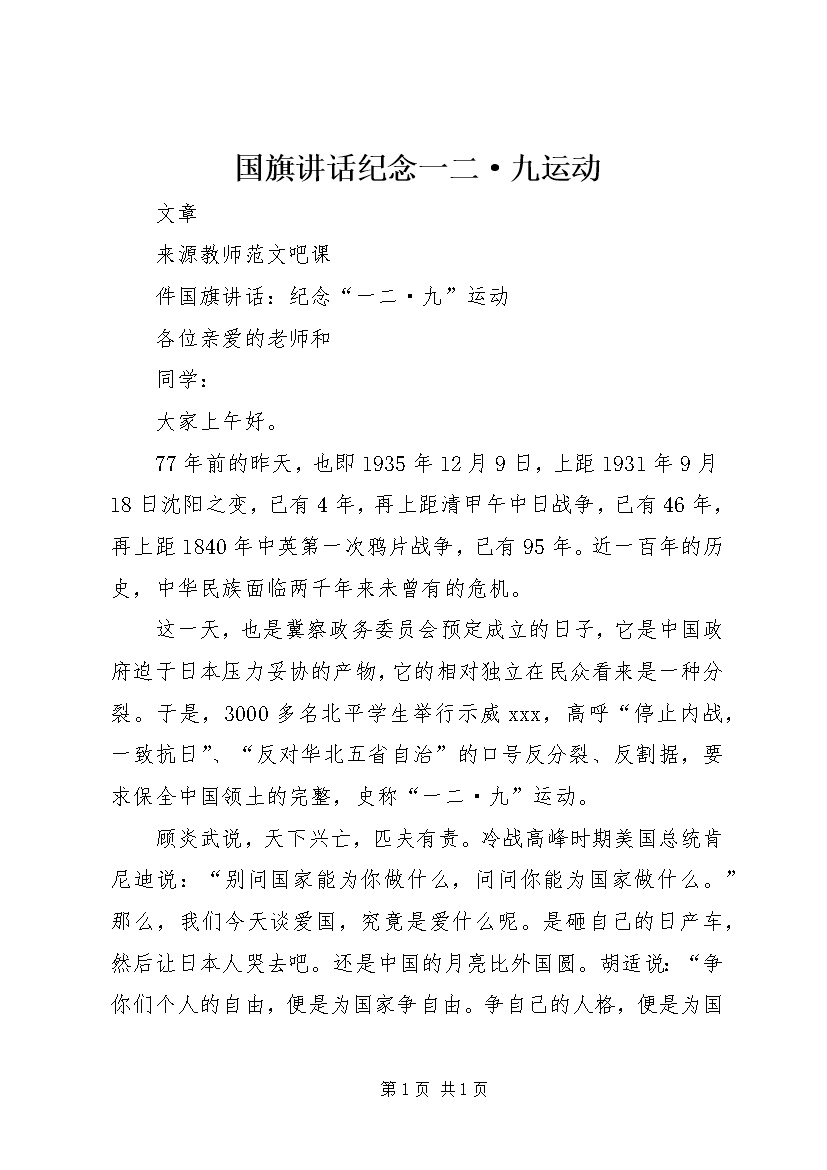 国旗讲话纪念一二·九运动

文章

来源教师范文吧课

件国旗讲话：纪念“一二·九”运动

各位亲爱的老师和

同学：

大家上午好。

77年前的昨天，也即1935年12月9日，上距1931年9月18日沈阳之变，已有4年，再上距清甲午中日战争，已有46年，再上距1840年中英第一次鸦片战争，已有95年。近一百年的历史，中华民族面临两千年来未曾有的危机。

这一天，也是冀察政务委员会预定成立的日子，它是中国政府迫于日本压力妥协的产物，它的相对独立在民众看来是一种分裂。于是，3000多名北平学生举行示威xxx，高呼“停止内战，一致抗日”、“反对华北五省自治”的口号反分裂、反割据，要求保全中国领土的完整，史称“一二·九”运动。

顾炎武说，天下兴亡，匹夫有责。冷战高峰时期美国总统肯尼迪说：“别问国家能为你做什么，问问你能为国家做什么。”那么，我们今天谈爱国，究竟是爱什么呢。是砸自己的日产车，然后让日本人哭去吧。还是中国的月亮比外国圆。胡适说：“争你们个人的自由，便是为国家争自由。争自己的人格，便是为国

第1页 共1页